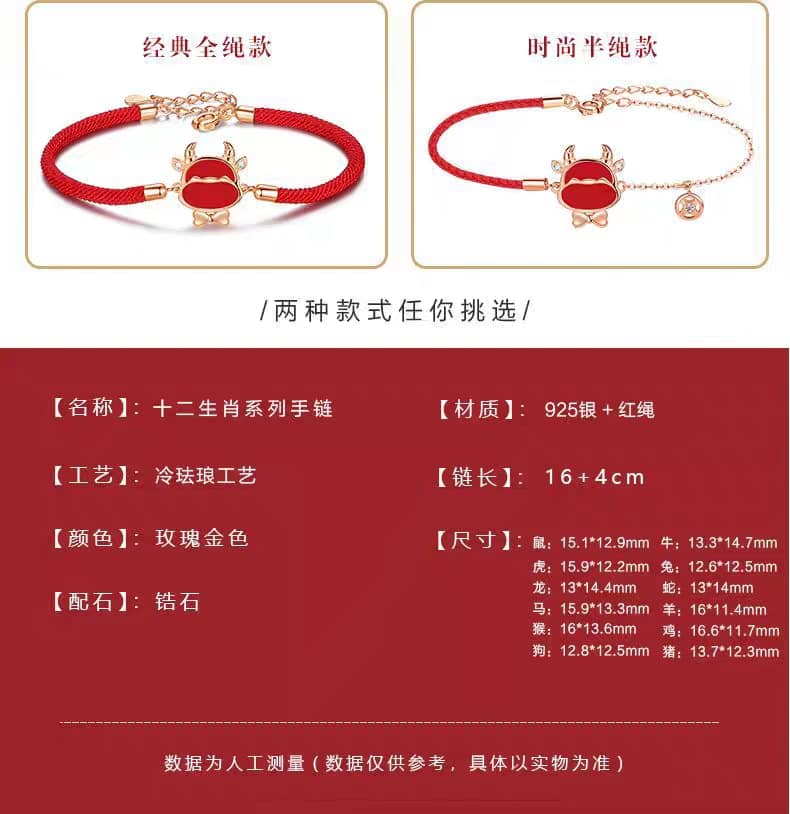 经典全绳款

时尚半绳款

/两种款式任你挑选/

【名称】:十二生肖系列手链

【工艺】:冷珐琅工艺

【颜色】:玫瑰金色

【配石】:锆石

【材质】:925银+红绳

【链长】:16+4cm

【尺寸】:鼠:15.1*12.9mm 牛:13.3*14.7mm
虎:15.9*12.2mm 兔:12.6*12.5mm
龙:13*14.4mm 蛇:13*14mm
马:15.9*13.3mm 羊:16*11.4mm
猴:16*13.6mm 鸡:16.6*11.7mm
狗:12.8*12.5mm 猪:13.7*12.3mm

数据为人工测量(数据仅供参考,具体以实物为准)